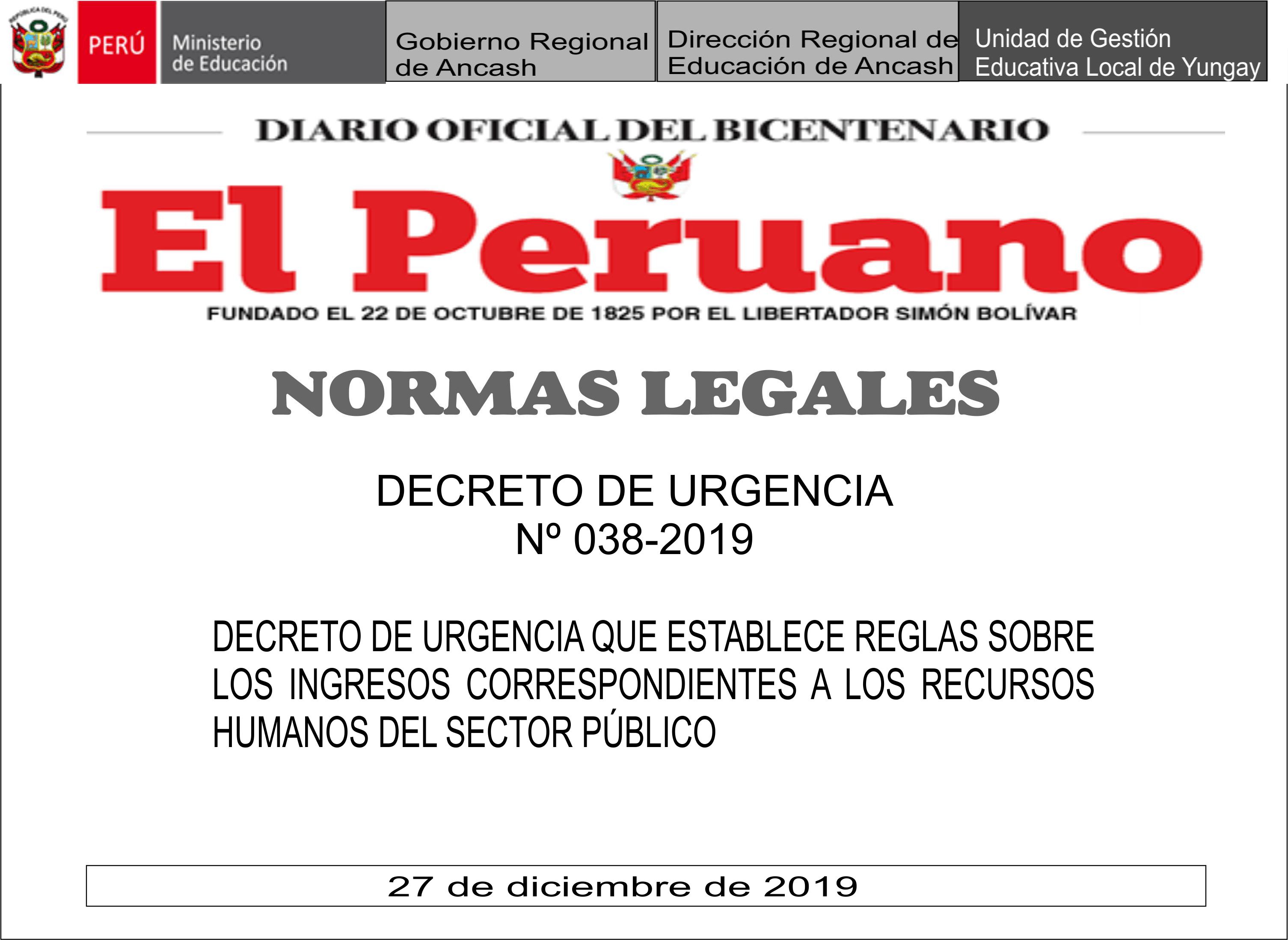 PERÚ

Ministerio de Educación

Gobierno Regional de Ancash

Dirección Regional de Educación de Ancash

Unidad de Gestión Educativa Local de Yungay

DIARIO OFICIAL DEL BICENTENARIO

El Peruano

FUNDADO EL 22 DE OCTUBRE DE 1825 POR EL LIBERTADOR SIMÓN BOLÍVAR

NORMAS LEGALES

DECRETO DE URGENCIA
Nº 038-2019

DECRETO DE URGENCIA QUE ESTABLECE REGLAS SOBRE LOS INGRESOS CORRESPONDIENTES A LOS RECURSOS HUMANOS DEL SECTOR PÚBLICO

27 de diciembre de 2019